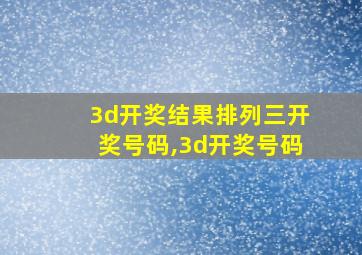 3d开奖结果排列三开奖号码,3d开奖号码